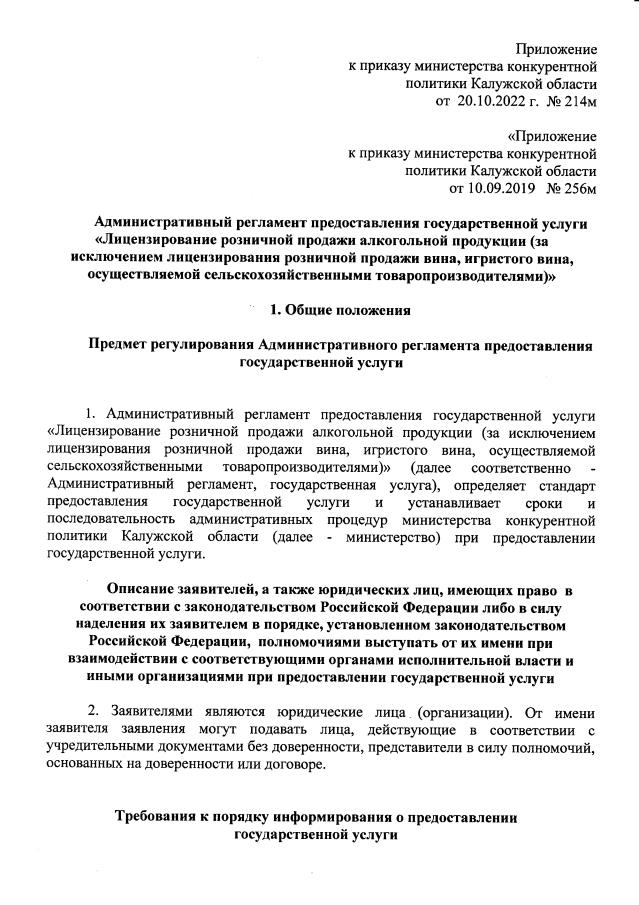 Приложение
к приказу министерства конкурентной
политики Калужской области
от 20.10.2022 г. № 214м

«Приложение
к приказу министерства конкурентной
политики Калужской области
от 10.09.2019 № 256м

Административный регламент предоставления государственной услуги «Лицензирование розничной продажи алкогольной продукции (за исключением лицензирования розничной продажи вина, игристого вина, осуществляемой сельскохозяйственными товаропроизводителями)»

1. Общие положения

Предмет регулирования Административного регламента предоставления государственной услуги

1. Административный регламент предоставления государственной услуги «Лицензирование розничной продажи алкогольной продукции (за исключением лицензирования розничной продажи вина, игристого вина, осуществляемой сельскохозяйственными товаропроизводителями)» (далее соответственно - Административный регламент, государственная услуга), определяет стандарт предоставления государственной услуги и устанавливает сроки и последовательность административных процедур министерства конкурентной политики Калужской области (далее - министерство) при предоставлении государственной услуги.

Описание заявителей, а также юридических лиц, имеющих право в соответствии с законодательством Российской Федерации либо в силу наделения их заявителем в порядке, установленном законодательством Российской Федерации, полномочиями выступать от их имени при взаимодействии с соответствующими органами исполнительной власти и иными организациями при предоставлении государственной услуги

2. Заявителями являются юридические лица (организации). От имени заявителя заявления могут подавать лица, действующие в соответствии с учредительными документами без доверенности, представители в силу полномочий, основанных на доверенности или договоре.

Требования к порядку информирования о предоставлении государственной услуги